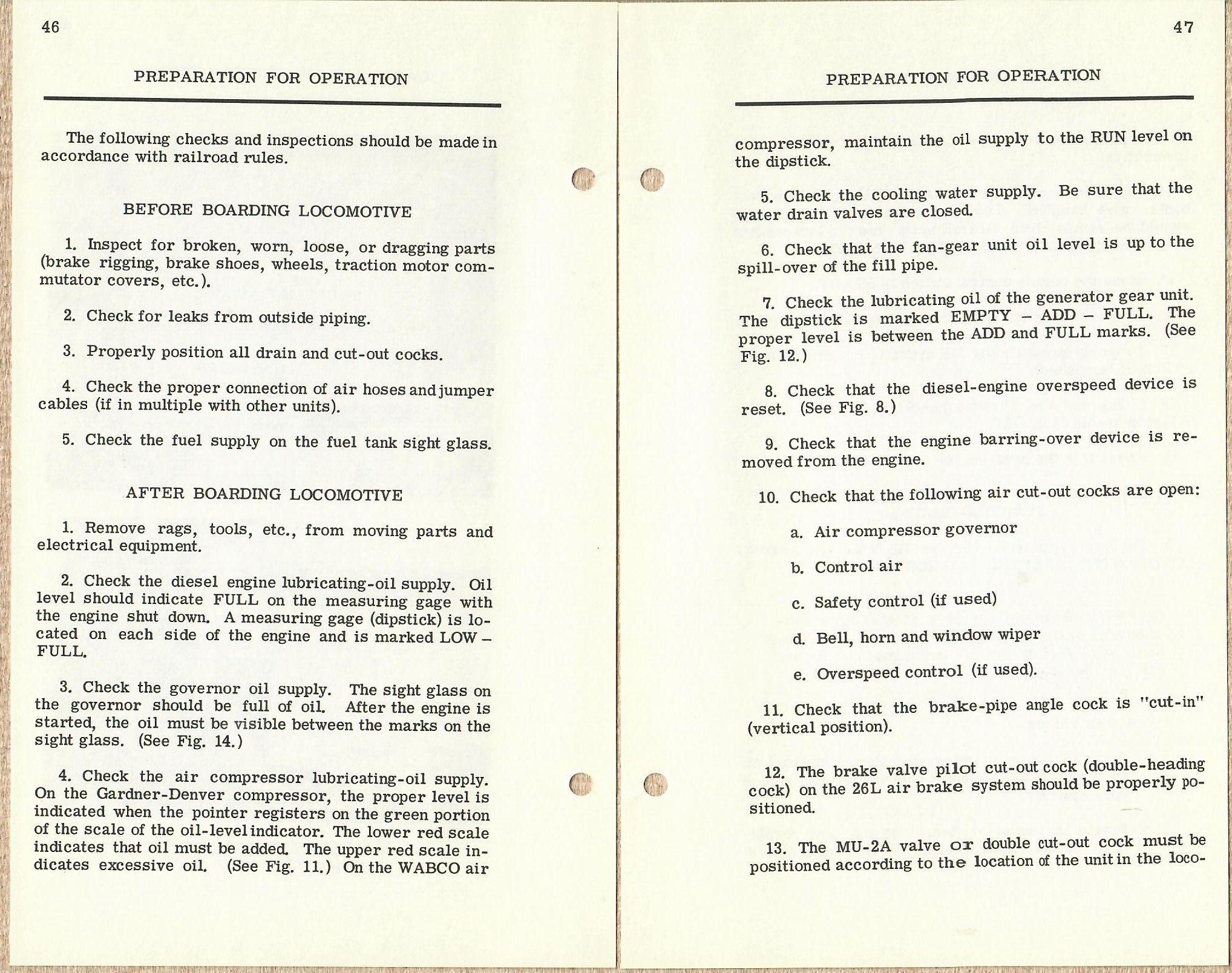 46

PREPARATION FOR OPERATION

The following checks and inspections should be made in accordance with railroad rules.

BEFORE BOARDING LOCOMOTIVE

1. Inspect for broken, worn, loose, or dragging parts (brake rigging, brake shoes, wheels, traction motor commutator covers, etc.).

2. Check for leaks from outside piping.

3. Properly position all drain and cut-out cocks.

4. Check the proper connection of air hoses and jumper cables (if in multiple with other units).

5. Check the fuel supply on the fuel tank sight glass.

AFTER BOARDING LOCOMOTIVE

1. Remove rags, tools, etc., from moving parts and electrical equipment.

2. Check the diesel engine lubricating-oil supply. Oil level should indicate FULL on the measuring gage with the engine shut down. A measuring gage (dipstick) is located on each side of the engine and is marked LOW – FULL.

3. Check the governor oil supply. The sight glass on the governor should be full of oil. After the engine is started, the oil must be visible between the marks on the sight glass. (See Fig. 14.)

4. Check the air compressor lubricating-oil supply. On the Gardner-Denver compressor, the proper level is indicated when the pointer registers on the green portion of the scale of the oil-level indicator. The lower red scale indicates that oil must be added. The upper red scale indicates excessive oil. (See Fig. 11.) On the WABCO air

47

PREPARATION FOR OPERATION

compressor, maintain the oil supply to the RUN level on the dipstick.

5. Check the cooling water supply. Be sure that the water drain valves are closed.

6. Check that the fan-gear unit oil level is up to the spill-over of the fill pipe.

7. Check the lubricating oil of the generator gear unit. The dipstick is marked EMPTY – ADD – FULL. The proper level is between the ADD and FULL marks. (See Fig. 12.)

8. Check that the diesel-engine overspeed device is reset. (See Fig. 8.)

9. Check that the engine barring-over device is removed from the engine.

10. Check that the following air cut-out cocks are open:

a. Air compressor governor

b. Control air

c. Safety control (if used)

d. Bell, horn and window wiper

e. Overspeed control (if used).

11. Check that the brake-pipe angle cock is "cut-in" (vertical position).

12. The brake valve pilot cut-out cock (double-heading cock) on the 26L air brake system should be properly positioned.

13. The MU-2A valve or double cut-out cock must be positioned according to the location of the unit in the loco-